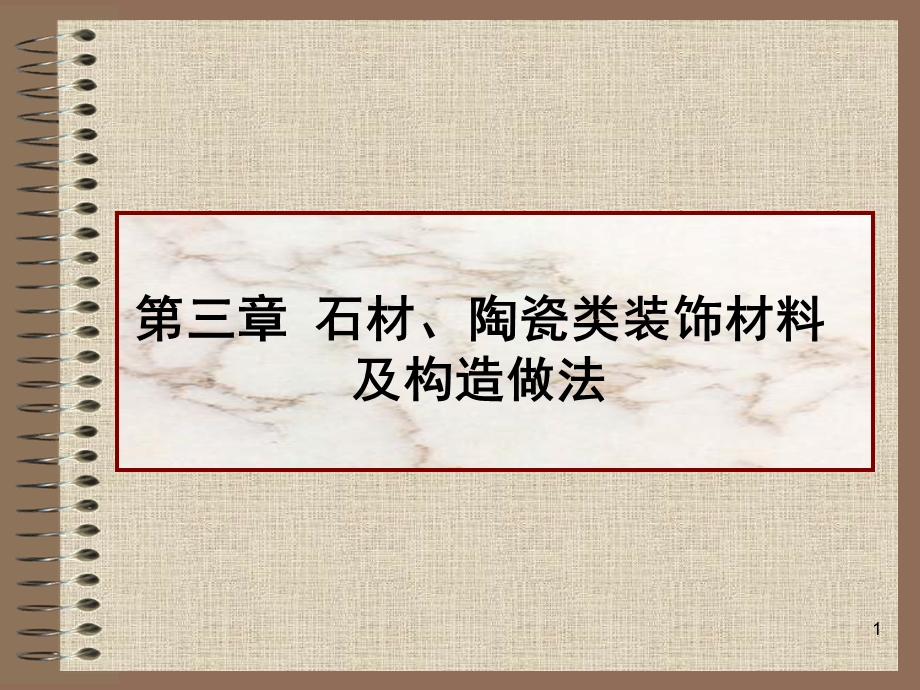 第三章 石材、陶瓷类装饰材料及构造做法

1